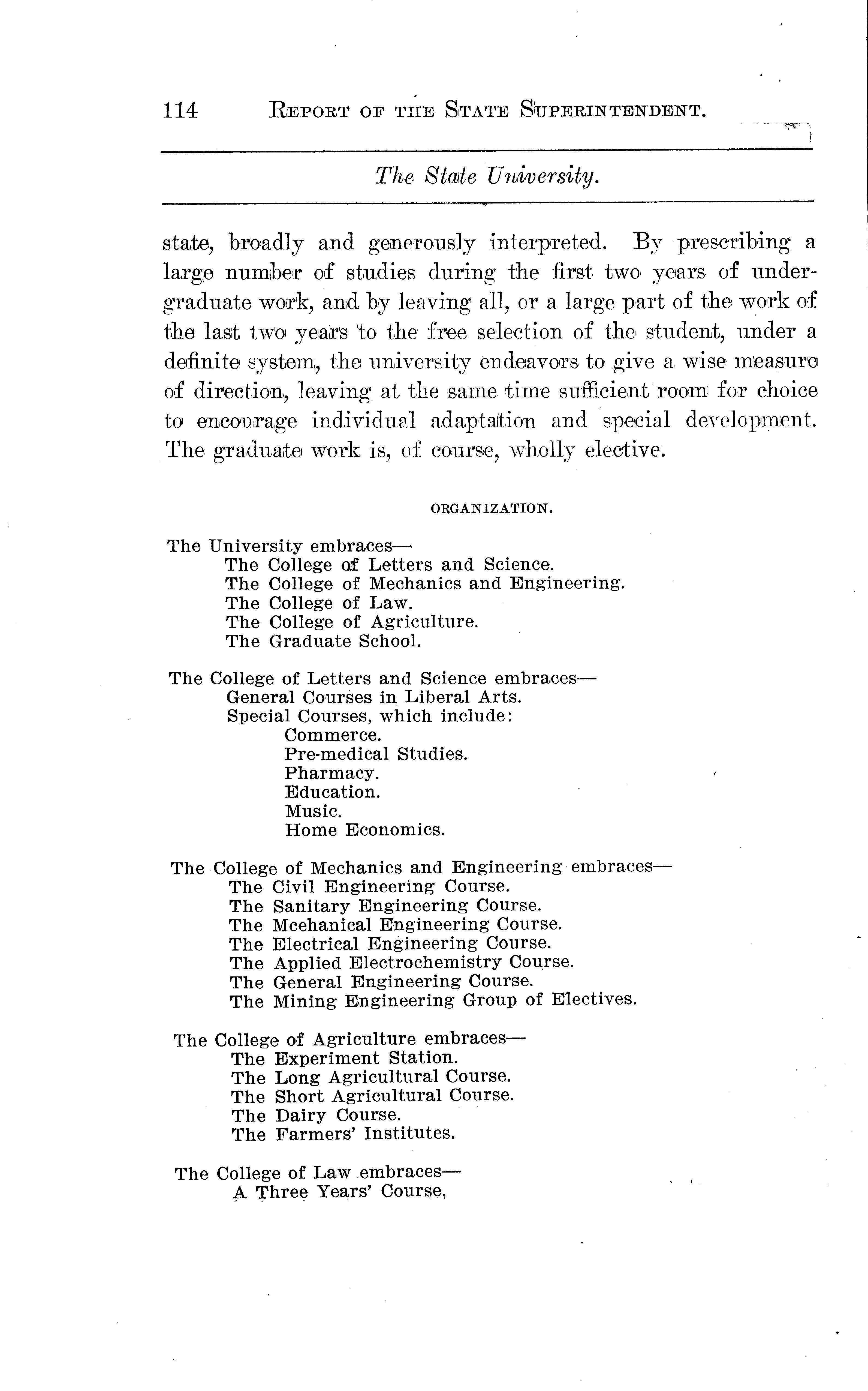 114 REPORT OF THE STATE SUPERINTENDENT.

The State University.

state, broadly and generously interpreted. By prescribing a large number of studies during the first two years of undergraduate work, and by leaving all, or a large part of the work of the last two years to the free selection of the student, under a definite system, the university endeavors to give a wise measure of direction, leaving at the same time sufficient room for choice to encourage individual adaptation and special development. The graduate work is, of course, wholly elective.

ORGANIZATION.

The University embraces—
The College of Letters and Science.
The College of Mechanics and Engineering.
The College of Law.
The College of Agriculture.
The Graduate School.

The College of Letters and Science embraces—
General Courses in Liberal Arts.
Special Courses, which include:
Commerce.
Pre-medical Studies.
Pharmacy.
Education.
Music.
Home Economics.

The College of Mechanics and Engineering embraces—
The Civil Engineering Course.
The Sanitary Engineering Course.
The Mcehanical Engineering Course.
The Electrical Engineering Course.
The Applied Electrochemistry Course.
The General Engineering Course.
The Mining Engineering Group of Electives.

The College of Agriculture embraces—
The Experiment Station.
The Long Agricultural Course.
The Short Agricultural Course.
The Dairy Course.
The Farmers' Institutes.

The College of Law embraces—
A Three Years' Course.